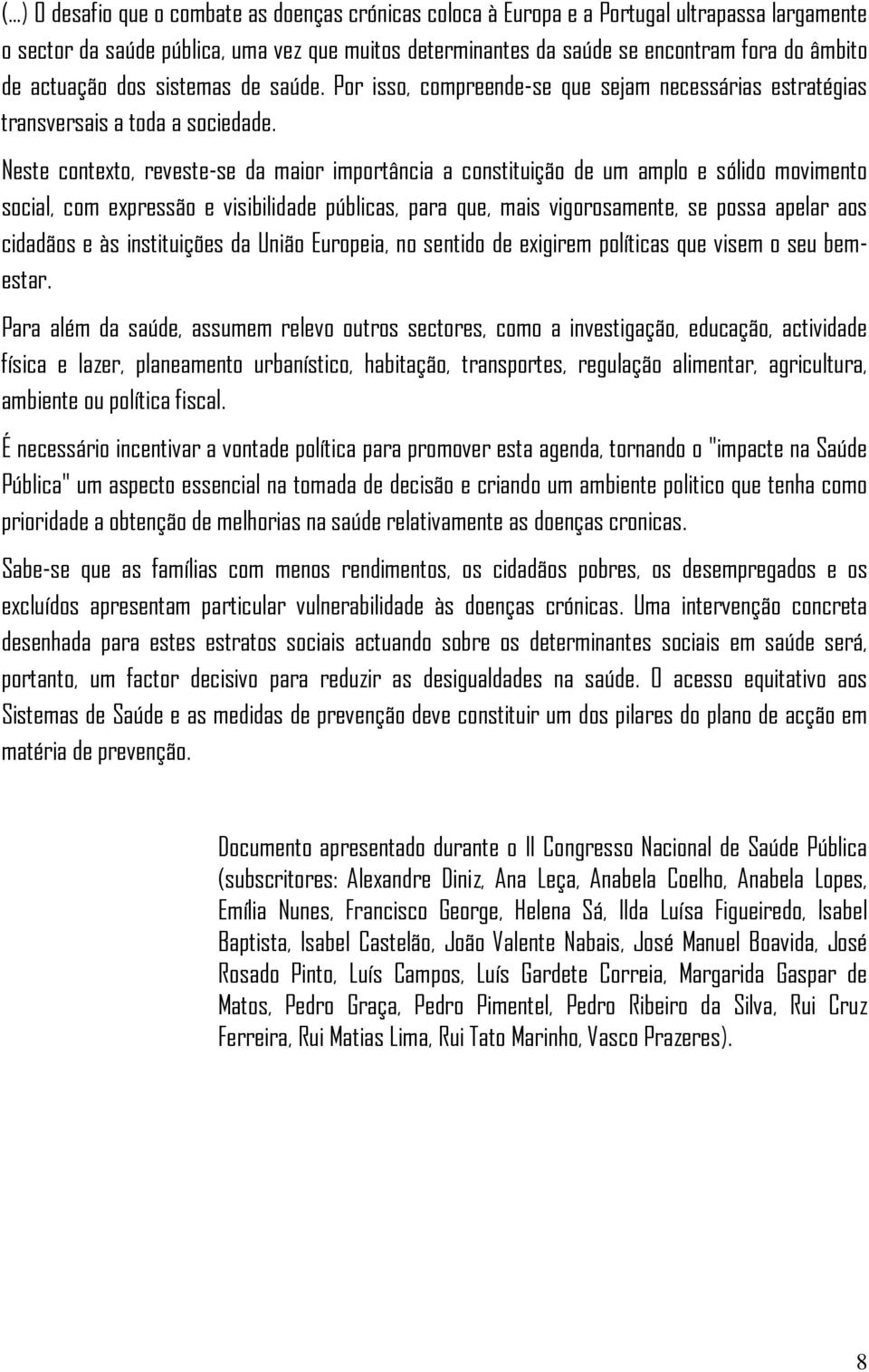 (...) O desafio que o combate as doenças crónicas coloca à Europa e a Portugal ultrapassa largamente o sector da saúde pública, uma vez que muitos determinantes da saúde se encontram fora do âmbito de actuação dos sistemas de saúde. Por isso, compreende-se que sejam necessárias estratégias transversais a toda a sociedade.

Neste contexto, reveste-se da maior importância a constituição de um amplo e sólido movimento social, com expressão e visibilidade públicas, para que, mais vigorosamente, se possa apelar aos cidadãos e às instituições da União Europeia, no sentido de exigirem políticas que visem o seu bem-estar.

Para além da saúde, assumem relevo outros sectores, como a investigação, educação, actividade física e lazer, planeamento urbanístico, habitação, transportes, regulação alimentar, agricultura, ambiente ou política fiscal.

É necessário incentivar a vontade política para promover esta agenda, tornando o "impacte na Saúde Pública" um aspecto essencial na tomada de decisão e criando um ambiente politico que tenha como prioridade a obtenção de melhorias na saúde relativamente as doenças cronicas.

Sabe-se que as famílias com menos rendimentos, os cidadãos pobres, os desempregados e os excluídos apresentam particular vulnerabilidade às doenças crónicas. Uma intervenção concreta desenhada para estes estratos sociais actuando sobre os determinantes sociais em saúde será, portanto, um factor decisivo para reduzir as desigualdades na saúde. O acesso equitativo aos Sistemas de Saúde e as medidas de prevenção deve constituir um dos pilares do plano de acção em matéria de prevenção.

Documento apresentado durante o II Congresso Nacional de Saúde Pública (subscritores: Alexandre Diniz, Ana Leça, Anabela Coelho, Anabela Lopes, Emília Nunes, Francisco George, Helena Sá, Ilda Luísa Figueiredo, Isabel Baptista, Isabel Castelão, João Valente Nabais, José Manuel Boavida, José Rosado Pinto, Luís Campos, Luís Gardete Correia, Margarida Gaspar de Matos, Pedro Graça, Pedro Pimentel, Pedro Ribeiro da Silva, Rui Cruz Ferreira, Rui Matias Lima, Rui Tato Marinho, Vasco Prazeres).

8